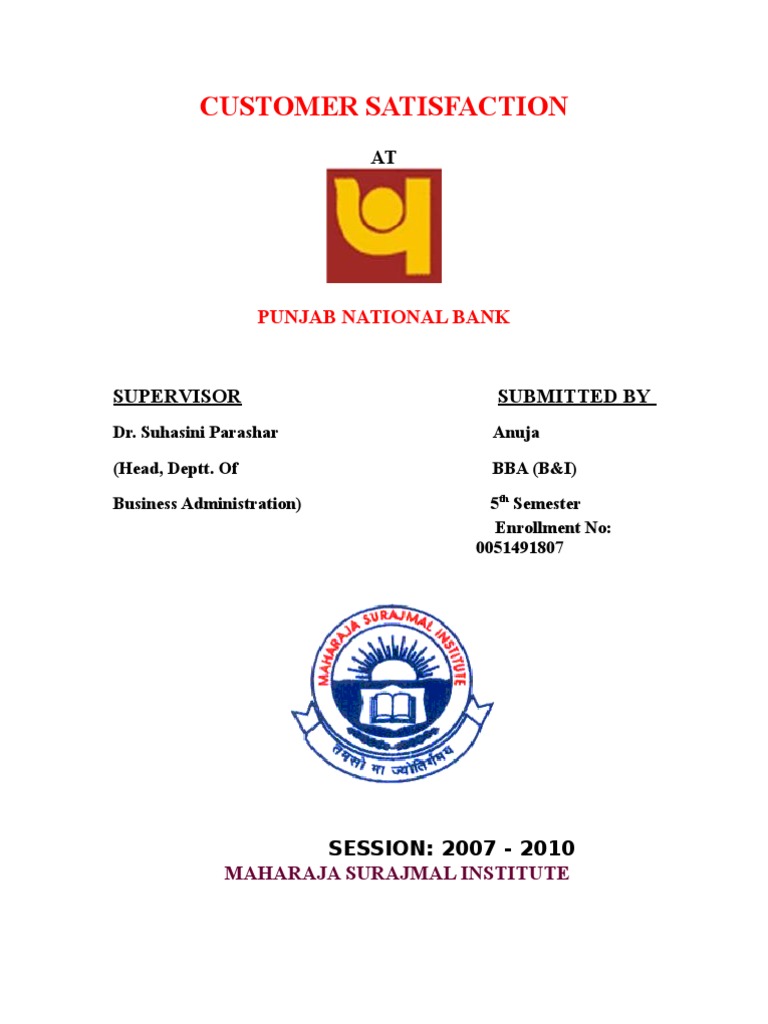 CUSTOMER SATISFACTION

AT

PUNJAB NATIONAL BANK

SUPERVISOR

Dr. Suhasini Parashar

(Head, Deptt. Of

Business Administration)

SUBMITTED BY

Anuja

BBA (B&I)

5$^{th}$ Semester

Enrollment No: 0051491807

MAHARAJA SURAJMAL INSTITUTE

तमसो मा ज्योतिर्गमय

SESSION: 2007 - 2010

MAHARAJA SURAJMAL INSTITUTE